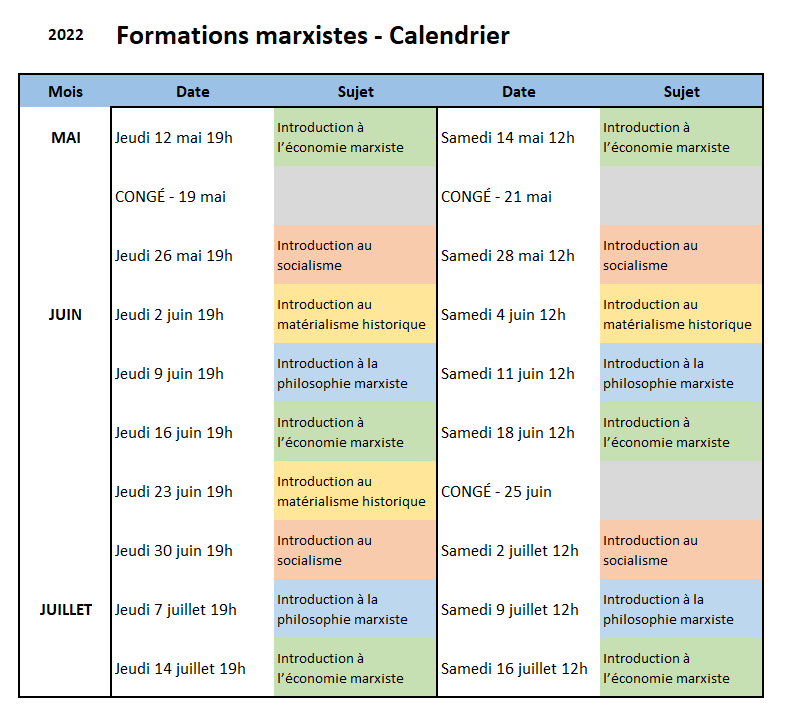 2022 Formations marxistes - Calendrier

| Mois | Date | Sujet | Date | Sujet |
|---|---|---|---|---|
| MAI | Jeudi 12 mai 19h | Introduction à l'économie marxiste | Samedi 14 mai 12h | Introduction à l'économie marxiste |
| | CONGÉ - 19 mai | | CONGÉ - 21 mai | |
| | Jeudi 26 mai 19h | Introduction au socialisme | Samedi 28 mai 12h | Introduction au socialisme |
| JUIN | Jeudi 2 juin 19h | Introduction au matérialisme historique | Samedi 4 juin 12h | Introduction au matérialisme historique |
| | Jeudi 9 juin 19h | Introduction à la philosophie marxiste | Samedi 11 juin 12h | Introduction à la philosophie marxiste |
| | Jeudi 16 juin 19h | Introduction à l'économie marxiste | Samedi 18 juin 12h | Introduction à l'économie marxiste |
| | Jeudi 23 juin 19h | Introduction au matérialisme historique | CONGÉ - 25 juin | |
| | Jeudi 30 juin 19h | Introduction au socialisme | Samedi 2 juillet 12h | Introduction au socialisme |
| JUILLET | Jeudi 7 juillet 19h | Introduction à la philosophie marxiste | Samedi 9 juillet 12h | Introduction à la philosophie marxiste |
| | Jeudi 14 juillet 19h | Introduction à l'économie marxiste | Samedi 16 juillet 12h | Introduction à l'économie marxiste |